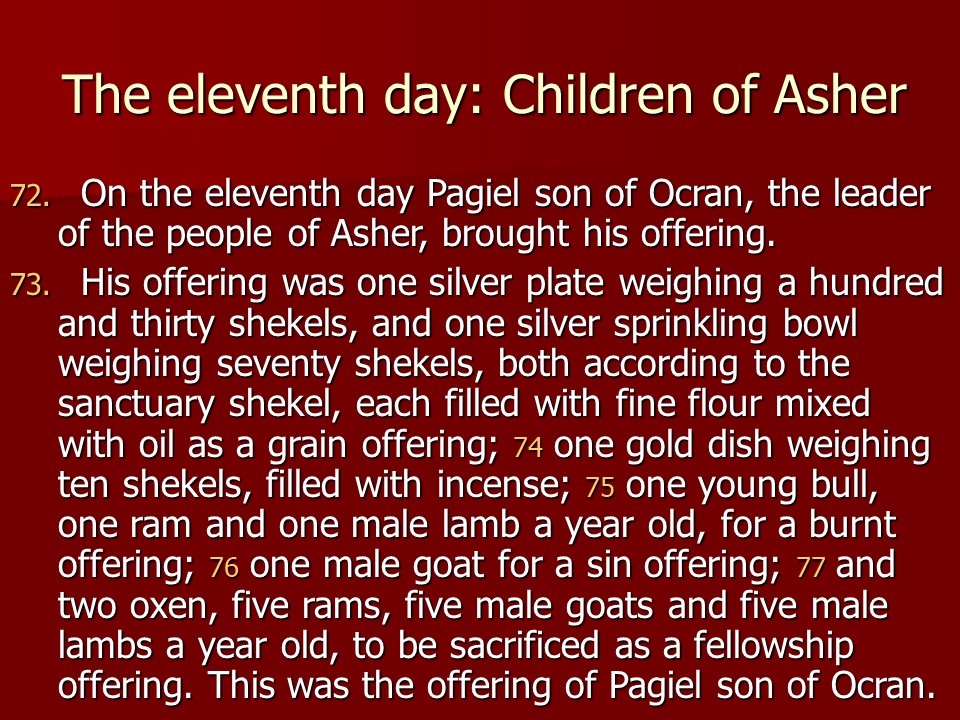 The eleventh day: Children of Asher

72. On the eleventh day Pagiel son of Ocran, the leader of the people of Asher, brought his offering.

73. His offering was one silver plate weighing a hundred and thirty shekels, and one silver sprinkling bowl weighing seventy shekels, both according to the sanctuary shekel, each filled with fine flour mixed with oil as a grain offering; 74 one gold dish weighing ten shekels, filled with incense; 75 one young bull, one ram and one male lamb a year old, for a burnt offering; 76 one male goat for a sin offering; 77 and two oxen, five rams, five male goats and five male lambs a year old, to be sacrificed as a fellowship offering. This was the offering of Pagiel son of Ocran.